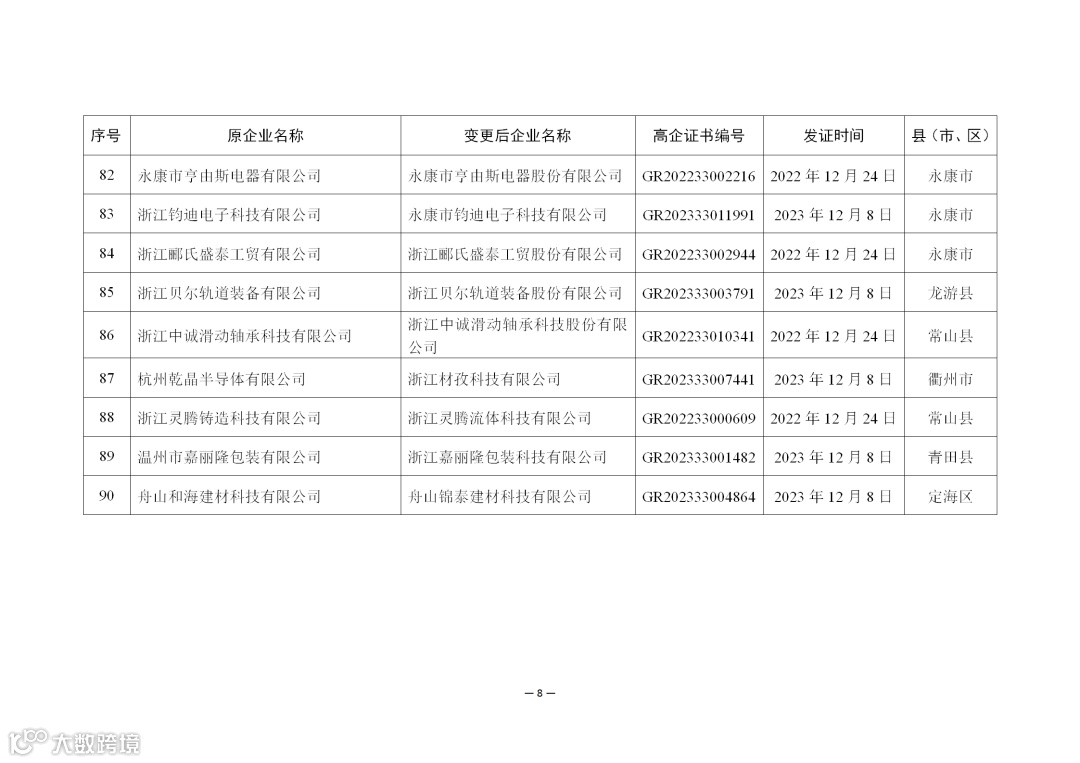 | 序号 | 原企业名称 | 变更后企业名称 | 高企证书编号 | 发证时间 | 县（市、区） |
|---|---|---|---|---|---|
| 82 | 永康市亨由斯电器有限公司 | 永康市亨由斯电器股份有限公司 | GR202233002216 | 2022 年 12 月 24 日 | 永康市 |
| 83 | 浙江钧迪电子科技有限公司 | 永康市钧迪电子科技有限公司 | GR202333011991 | 2023 年 12 月 8 日 | 永康市 |
| 84 | 浙江郦氏盛泰工贸有限公司 | 浙江郦氏盛泰工贸股份有限公司 | GR202233002944 | 2022 年 12 月 24 日 | 永康市 |
| 85 | 浙江贝尔轨道装备有限公司 | 浙江贝尔轨道装备股份有限公司 | GR202333003791 | 2023 年 12 月 8 日 | 龙游县 |
| 86 | 浙江中诚滑动轴承科技有限公司 | 浙江中诚滑动轴承科技股份有限公司 | GR202233010341 | 2022 年 12 月 24 日 | 常山县 |
| 87 | 杭州乾晶半导体有限公司 | 浙江材孜科技有限公司 | GR202333007441 | 2023 年 12 月 8 日 | 衢州市 |
| 88 | 浙江灵腾铸造科技有限公司 | 浙江灵腾流体科技有限公司 | GR202233000609 | 2022 年 12 月 24 日 | 常山县 |
| 89 | 温州市嘉丽隆包装有限公司 | 浙江嘉丽隆包装科技有限公司 | GR202333001482 | 2023 年 12 月 8 日 | 青田县 |
| 90 | 舟山和海建材科技有限公司 | 舟山锦泰建材科技有限公司 | GR202333004864 | 2023 年 12 月 8 日 | 定海区 |

— 8 —

大数跨境